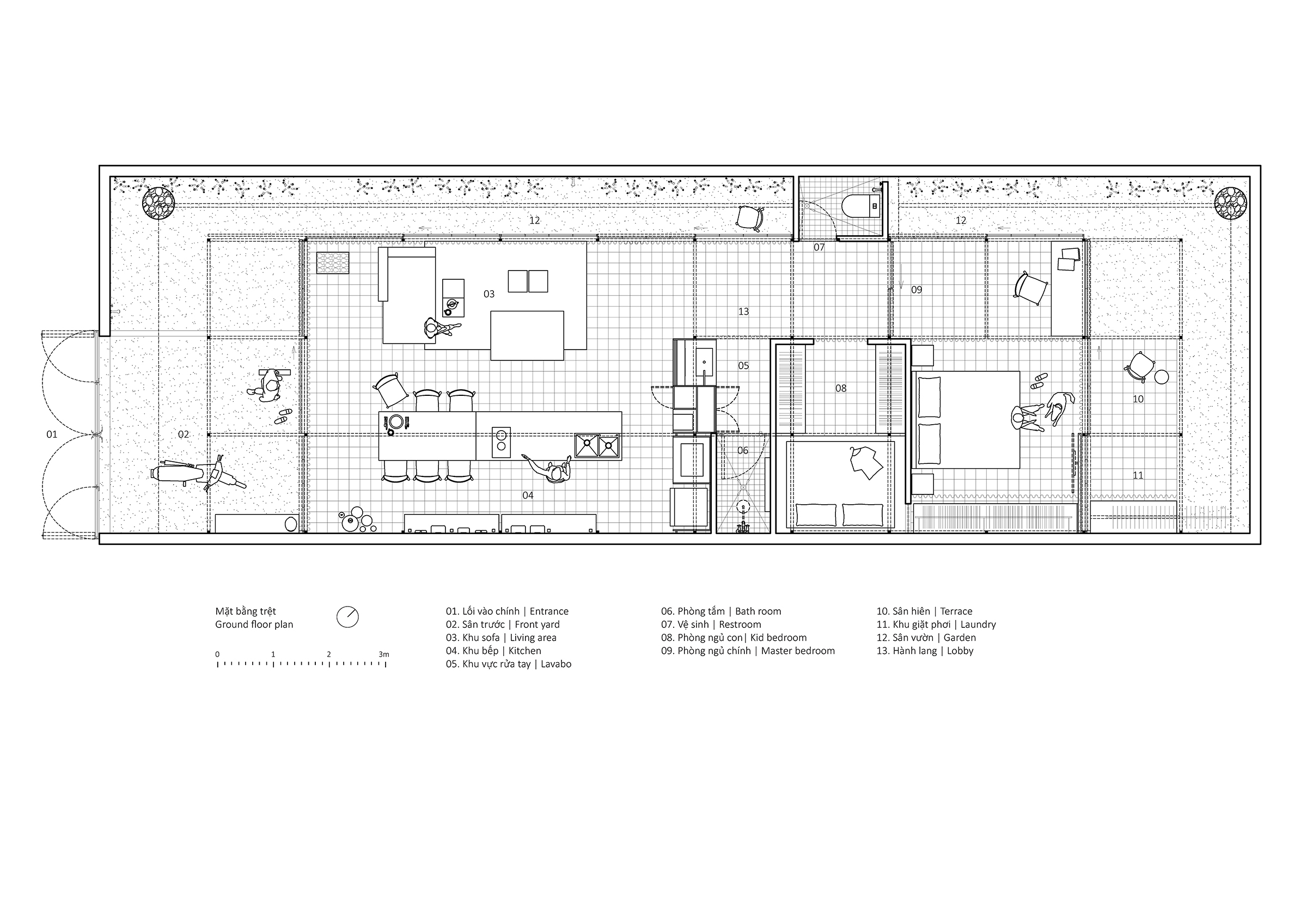 12

12

07

03

09

13

05

08

10

01

02

06

11

04

Mặt bằng trệt
Ground floor plan

0 1 2 3m

01. Lối vào chính | Entrance
02. Sân trước | Front yard
03. Khu sofa | Living area
04. Khu bếp | Kitchen
05. Khu vực rửa tay | Lavabo

06. Phòng tắm | Bath room
07. Vệ sinh | Restroom
08. Phòng ngủ con| Kid bedroom
09. Phòng ngủ chính | Master bedroom

10. Sân hiên | Terrace
11. Khu giặt phơi | Laundry
12. Sân vườn | Garden
13. Hành lang | Lobby